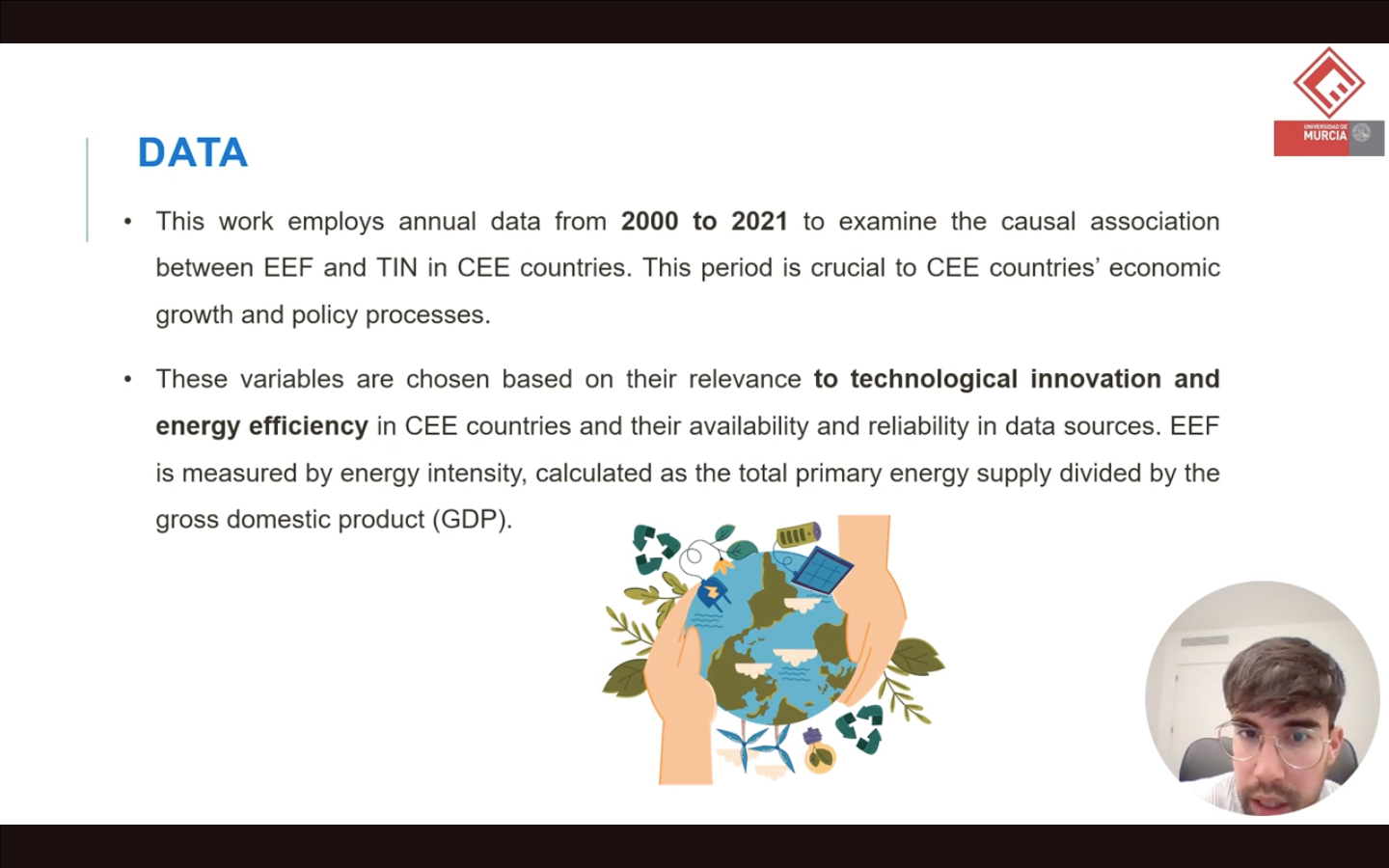 UNIVERSIDAD DE MURCIA

DATA

• This work employs annual data from 2000 to 2021 to examine the causal association between EEF and TIN in CEE countries. This period is crucial to CEE countries' economic growth and policy processes.

• These variables are chosen based on their relevance to technological innovation and energy efficiency in CEE countries and their availability and reliability in data sources. EEF is measured by energy intensity, calculated as the total primary energy supply divided by the gross domestic product (GDP).